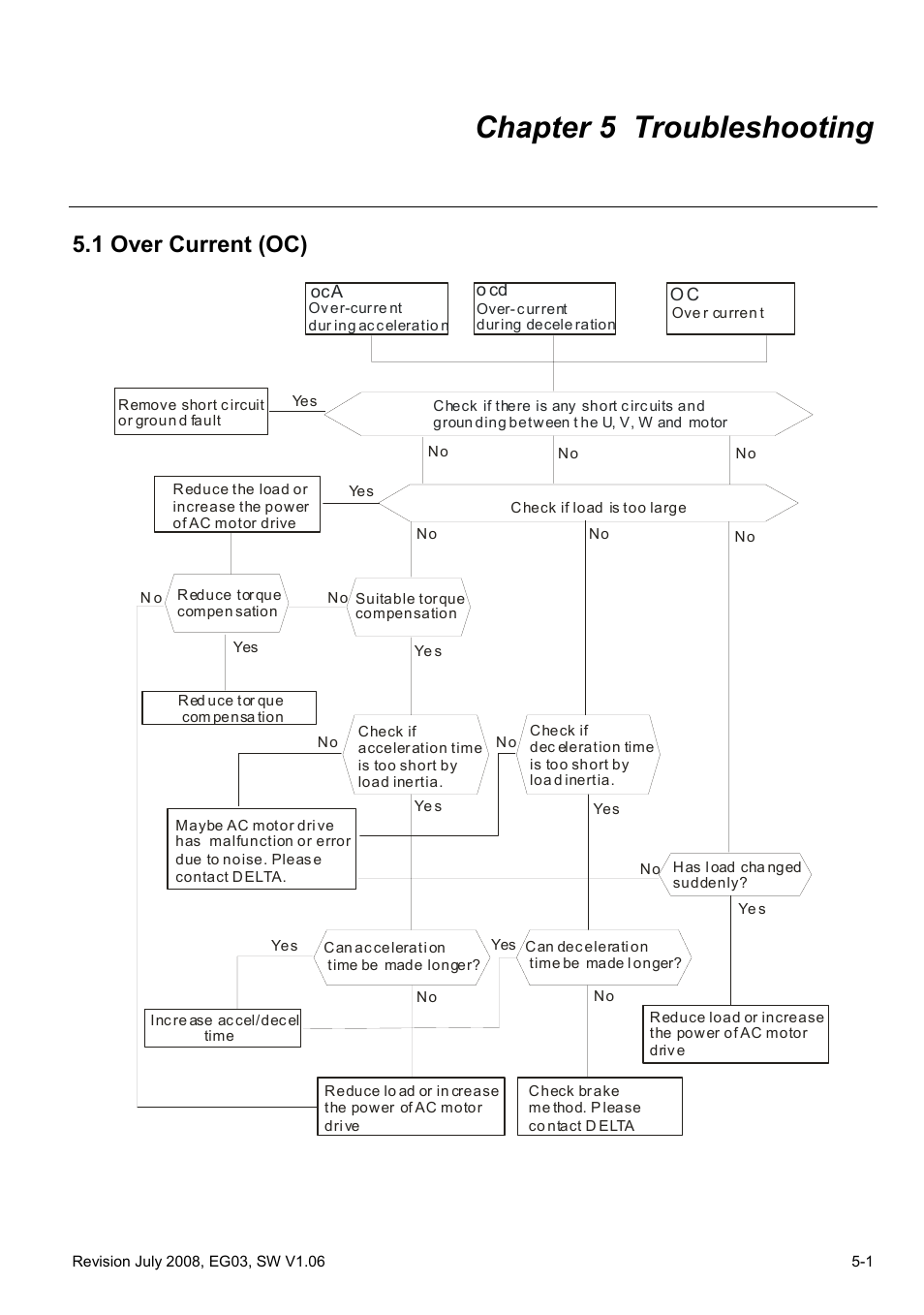 Chapter 5 Troubleshooting

5.1 Over Current (OC)

ocA
Over-current during acceleration

ocd
Over-current during deceleration

OC
Over current

Remove short circuit or ground fault

Yes

Check if there is any short circuits and grounding between the U, V, W and motor

No

No

No

Reduce the load or increase the power of AC motor drive

Yes

Check if load is too large

No

No

No

No

Reduce torque compensation

No

Suitable torque compensation

Yes

Yes

Reduce torque compensation

No

Check if acceleration time is too short by load inertia.

No

Check if deceleration time is too short by load inertia.

Yes

Yes

Maybe AC motor drive has malfunction or error due to noise. Please contact DELTA.

No

Has load changed suddenly?

Yes

Yes

Can acceleration time be made longer?

Yes

Can deceleration time be made longer?

No

No

Increase accel/decel time

Reduce load or increase the power of AC motor drive

Reduce load or increase the power of AC motor drive

Check brake method. Please contact DELTA

Revision July 2008, EG03, SW V1.06

5-1